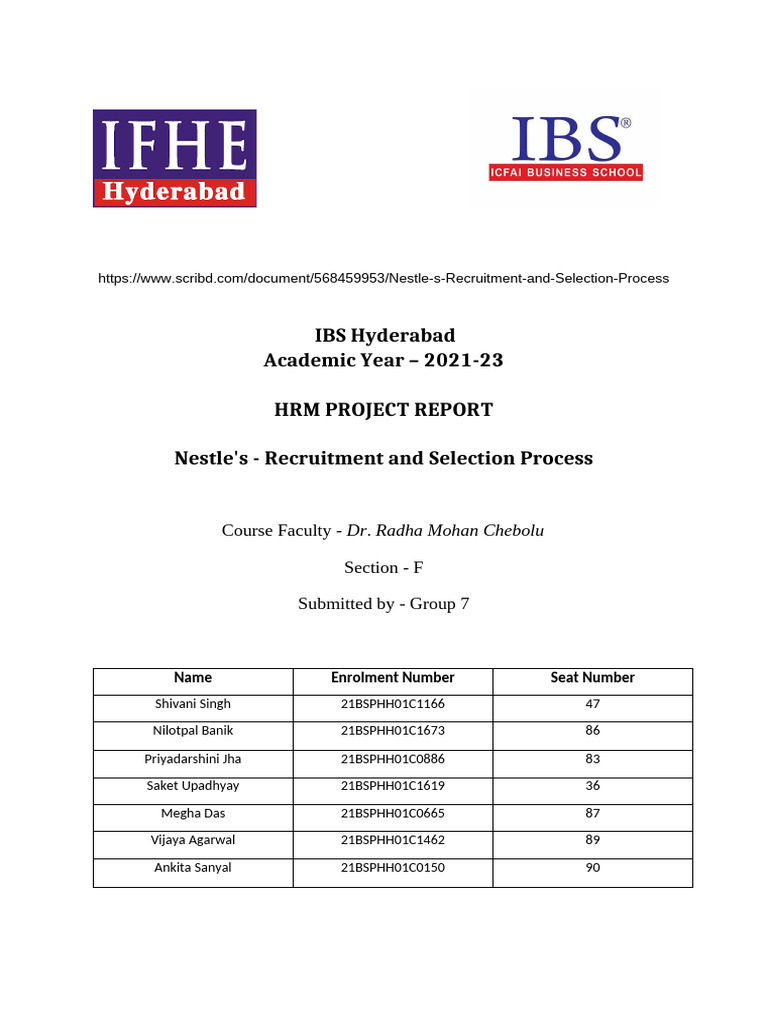 IFHE
Hyderabad

IBS®
ICFAI BUSINESS SCHOOL

https://www.scribd.com/document/568459953/Nestle-s-Recruitment-and-Selection-Process

IBS Hyderabad
Academic Year – 2021-23

HRM PROJECT REPORT

Nestle's - Recruitment and Selection Process

Course Faculty - Dr. Radha Mohan Chebolu

Section - F

Submitted by - Group 7

| Name | Enrolment Number | Seat Number |
|---|---|---|
| Shivani Singh | 21BSPHH01C1166 | 47 |
| Nilotpal Banik | 21BSPHH01C1673 | 86 |
| Priyadarshini Jha | 21BSPHH01C0886 | 83 |
| Saket Upadhyay | 21BSPHH01C1619 | 36 |
| Megha Das | 21BSPHH01C0665 | 87 |
| Vijaya Agarwal | 21BSPHH01C1462 | 89 |
| Ankita Sanyal | 21BSPHH01C0150 | 90 |